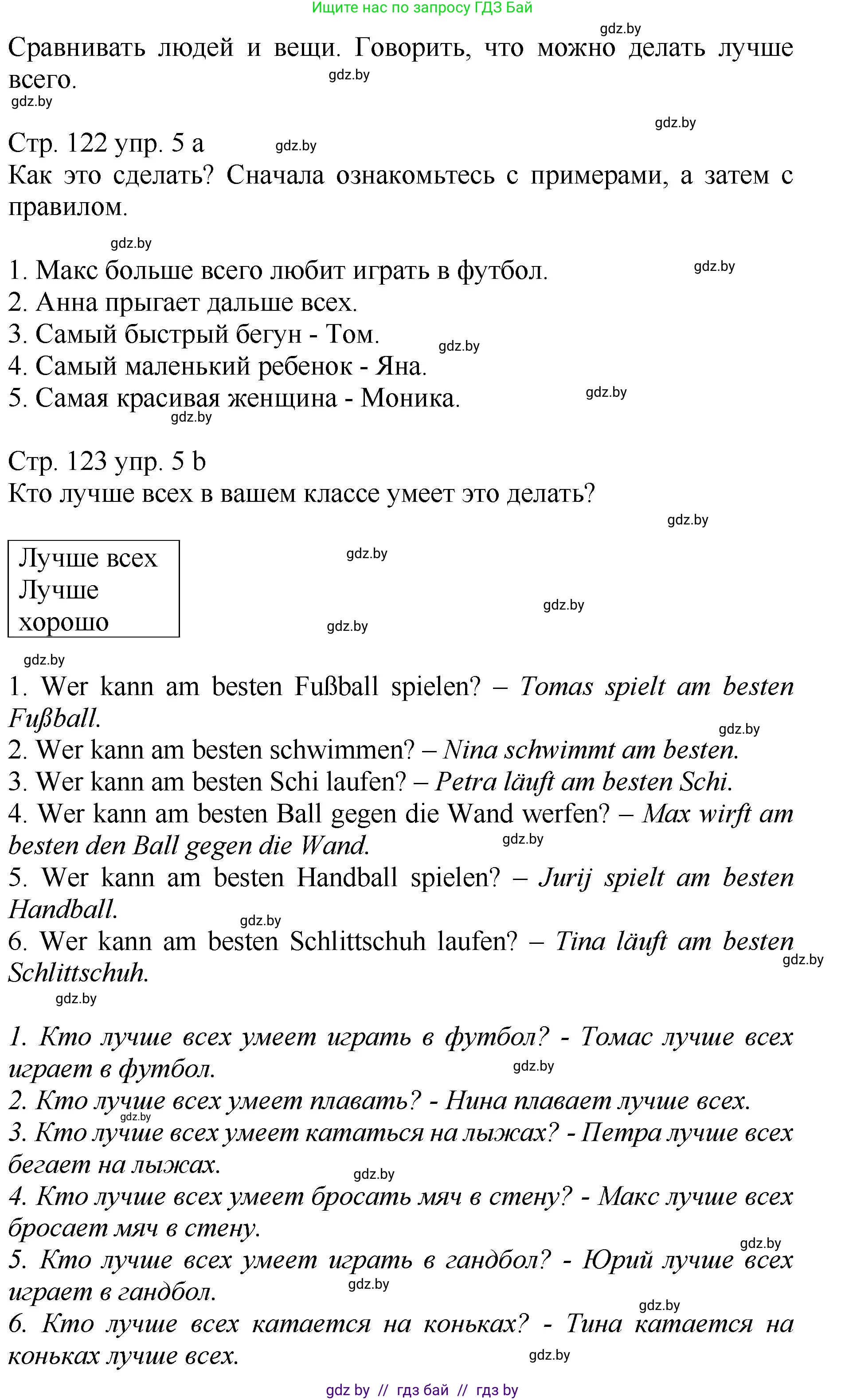 Ищите нас по запросу ГДЗ Бай

gdz.by

Сравнивать людей и вещи. Говорить, что можно делать лучше всего. gdz.by

gdz.by

gdz.by

Стр. 122 упр. 5 а gdz.by

Как это сделать? Сначала ознакомьтесь с примерами, а затем с правилом.

gdz.by

1. Макс больше всего любит играть в футбол. gdz.by
2. Анна прыгает дальше всех.
3. Самый быстрый бегун - Том. gdz.by
4. Самый маленький ребенок - Яна.
5. Самая красивая женщина - Моника. gdz.by
gdz.by

Стр. 123 упр. 5 b
Кто лучше всех в вашем классе умеет это делать?

gdz.by

Лучше всех
Лучше
хорошо

gdz.by gdz.by gdz.by gdz.by

1. Wer kann am besten Fußball spielen? – Tomas spielt am besten Fußball. gdz.by
2. Wer kann am besten schwimmen? – Nina schwimmt am besten.
3. Wer kann am besten Schi laufen? – Petra läuft am besten Schi.
4. Wer kann am besten Ball gegen die Wand werfen? – Max wirft am besten den Ball gegen die Wand. gdz.by
5. Wer kann am besten Handball spielen? – Jurij spielt am besten Handball. gdz.by
6. Wer kann am besten Schlittschuh laufen? – Tina läuft am besten Schlittschuh. gdz.by
gdz.by

1. Кто лучше всех умеет играть в футбол? - Томас лучше всех играет в футбол. gdz.by
2. Кто лучше всех умеет плавать? - Нина плавает лучше всех. gdz.by
3. Кто лучше всех умеет кататься на лыжах? - Петра лучше всех бегает на лыжах. gdz.by
4. Кто лучше всех умеет бросать мяч в стену? - Макс лучше всех бросает мяч в стену. gdz.by
5. Кто лучше всех умеет играть в гандбол? - Юрий лучше всех играет в гандбол. gdz.by gdz.by
6. Кто лучше всех катается на коньках? - Тина катается на коньках лучше всех. gdz.by

gdz by // гдз бай // гдз by